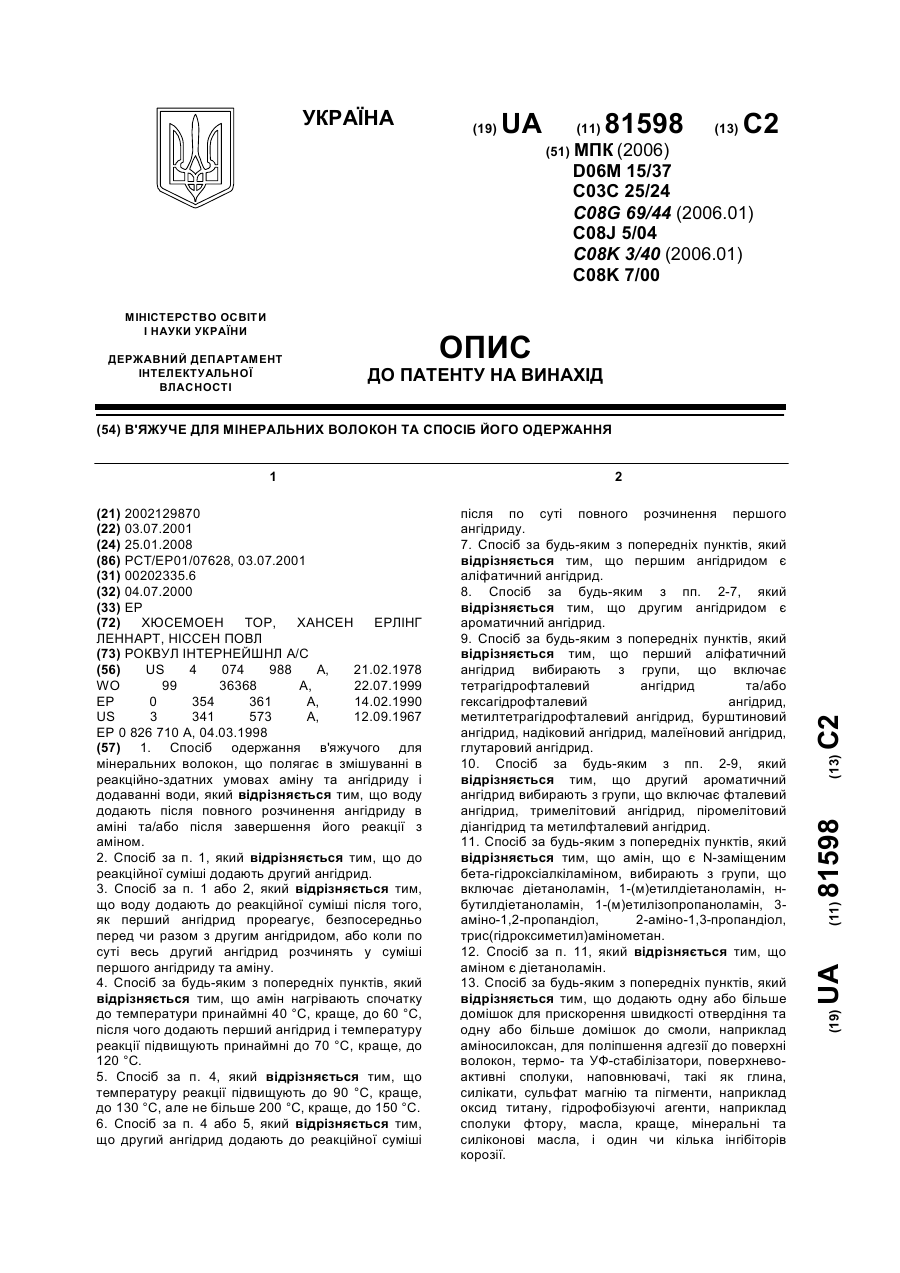 УКРАЇНА

(19) UA (11) 81598 (13) C2

(51) МПК (2006)
D06M 15/37
C03C 25/24
C08G 69/44 (2006.01)
C08J 5/04
C08K 3/40 (2006.01)
C08K 7/00

МІНІСТЕРСТВО ОСВІТИ І НАУКИ УКРАЇНИ

ДЕРЖАВНИЙ ДЕПАРТАМЕНТ ІНТЕЛЕКТУАЛЬНОЇ ВЛАСНОСТІ

ОПИС
ДО ПАТЕНТУ НА ВИНАХІД

(54) В'ЯЖУЧЕ ДЛЯ МІНЕРАЛЬНИХ ВОЛОКОН ТА СПОСІБ ЙОГО ОДЕРЖАННЯ

1

(21) 2002129870
(22) 03.07.2001
(24) 25.01.2008
(86) PCT/EP01/07628, 03.07.2001
(31) 00202335.6
(32) 04.07.2000
(33) EP
(72) ХЮСЕМОЕН ТОР, ХАНСЕН ЕРЛІНГ ЛЕННАРТ, НІССЕН ПОВЛ
(73) РОКВУЛ ІНТЕРНЕЙШНЛ А/С
(56) US 4 074 988 A, 21.02.1978
WO 99 36368 A, 22.07.1999
EP 0 354 361 A, 14.02.1990
US 3 341 573 A, 12.09.1967
EP 0 826 710 A, 04.03.1998
(57) 1. Спосіб одержання в'яжучого для мінеральних волокон, що полягає в змішуванні в реакційно-здатних умовах аміну та ангідриду і додаванні води, який відрізняється тим, що воду додають після повного розчинення ангідриду в аміні та/або після завершення його реакції з аміном.
2. Спосіб за п. 1, який відрізняється тим, що до реакційної суміші додають другий ангідрид.
3. Спосіб за п. 1 або 2, який відрізняється тим, що воду додають до реакційної суміші після того, як перший ангідрид прореагує, безпосередньо перед чи разом з другим ангідридом, або коли по суті весь другий ангідрид розчинять у суміші першого ангідриду та аміну.
4. Спосіб за будь-яким з попередніх пунктів, який відрізняється тим, що амін нагрівають спочатку до температури принаймні 40 °C, краще, до 60 °C, після чого додають перший ангідрид і температуру реакції підвищують принаймні до 70 °C, краще, до 120 °C.
5. Спосіб за п. 4, який відрізняється тим, що температуру реакції підвищують до 90 °C, краще, до 130 °C, але не більше 200 °C, краще, до 150 °C.
6. Спосіб за п. 4 або 5, який відрізняється тим, що другий ангідрид додають до реакційної суміші

2

після по суті повного розчинення першого ангідриду.
7. Спосіб за будь-яким з попередніх пунктів, який відрізняється тим, що першим ангідридом є аліфатичний ангідрид.
8. Спосіб за будь-яким з пп. 2-7, який відрізняється тим, що другим ангідридом є ароматичний ангідрид.
9. Спосіб за будь-яким з попередніх пунктів, який відрізняється тим, що перший аліфатичний ангідрид вибирають з групи, що включає тетрагідрофталевий ангідрид та/або гексагідрофталевий ангідрид, метилтетрагідрофталевий ангідрид, бурштиновий ангідрид, надіковий ангідрид, малеїновий ангідрид, глутаровий ангідрид.
10. Спосіб за будь-яким з пп. 2-9, який відрізняється тим, що другий ароматичний ангідрид вибирають з групи, що включає фталевий ангідрид, тримелітовий ангідрид, піромелітовий діангідрид та метилфталевий ангідрид.
11. Спосіб за будь-яким з попередніх пунктів, який відрізняється тим, що амін, що є N-заміщеним бета-гідроксіалкіламіном, вибирають з групи, що включає діетаноламін, 1-(м)етилдіетаноламін, н-бутилдіетаноламін, 1-(м)етилізопропаноламін, 3-аміно-1,2-пропандіол, 2-аміно-1,3-пропандіол, трис(гідроксиметил)амінометан.
12. Спосіб за п. 11, який відрізняється тим, що аміном є діетаноламін.
13. Спосіб за будь-яким з попередніх пунктів, який відрізняється тим, що додають одну або більше домішок для прискорення швидкості отвердіння та одну або більше домішок до смоли, наприклад аміносилоксан, для поліпшення адгезії до поверхні волокон, термо- та УФ-стабілізатори, поверхнево-активні сполуки, наповнювачі, такі як глина, силікати, сульфат магнію та пігменти, наприклад оксид титану, гідрофобізуючі агенти, наприклад сполуки фтору, масла, краще, мінеральні та силіконові масла, і один чи кілька інгібіторів корозії.

(19) UA (11) 81598 (13) C2